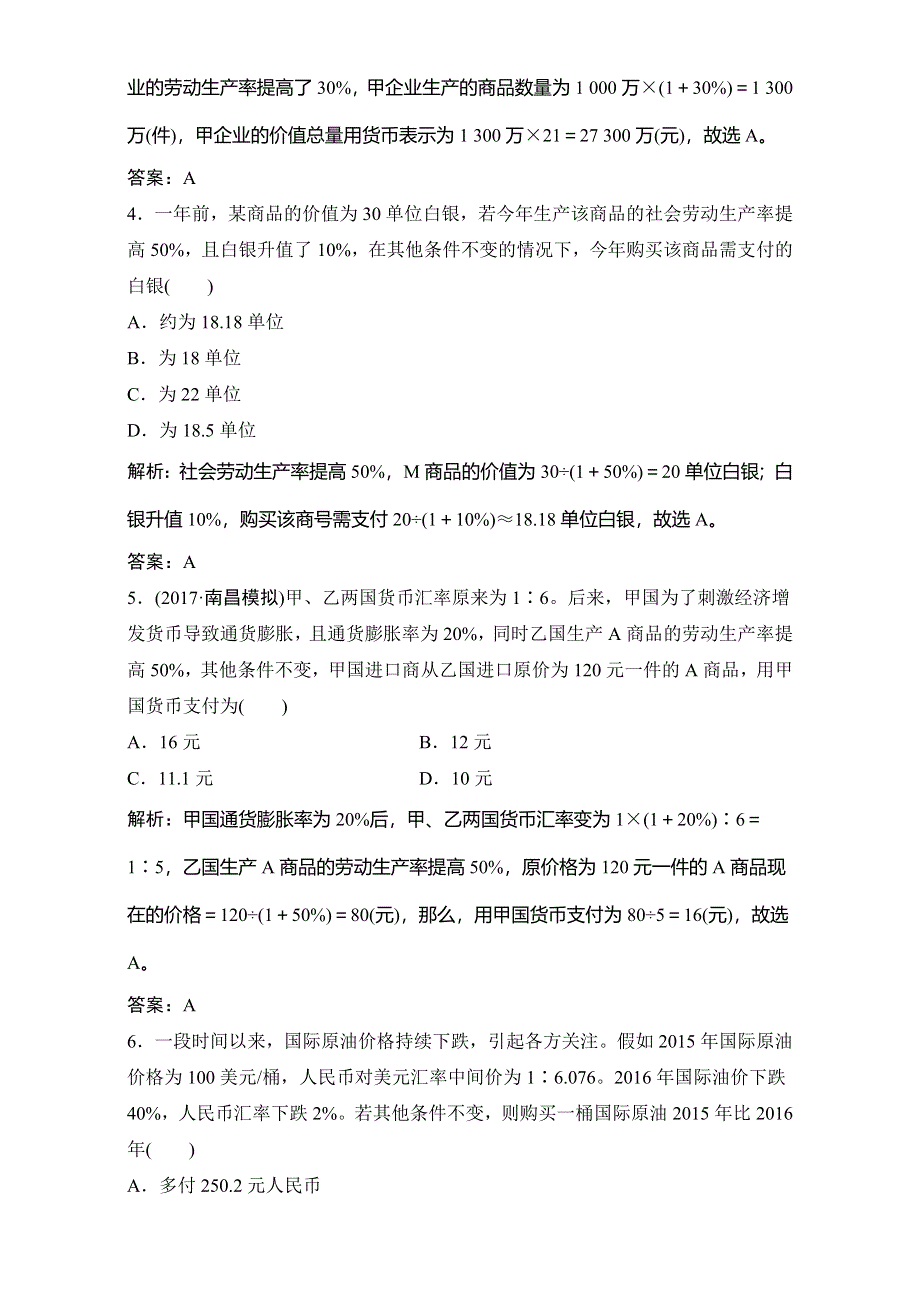 业的劳动生产率提高了 30%，甲企业生产的商品数量为 1 000 万×(1＋30%)＝1 300 万(件)，甲企业的价值总量用货币表示为 1 300 万×21＝27 300 万(元)，故选 A。

答案：A

4．一年前，某商品的价值为 30 单位白银，若今年生产该商品的社会劳动生产率提高 50%，且白银升值了 10%，在其他条件不变的情况下，今年购买该商品需支付的白银(　　)

A．约为 18.18 单位

B．为 18 单位

C．为 22 单位

D．为 18.5 单位

解析：社会劳动生产率提高 50%，M 商品的价值为 30÷(1＋50%)＝20 单位白银；白银升值 10%，购买该商号需支付 20÷(1＋10%)≈18.18 单位白银，故选 A。

答案：A

5．(2017·南昌模拟)甲、乙两国货币汇率原来为 1∶6。后来，甲国为了刺激经济增发货币导致通货膨胀，且通货膨胀率为 20%，同时乙国生产 A 商品的劳动生产率提高 50%，其他条件不变，甲国进口商从乙国进口原价为 120 元一件的 A 商品，用甲国货币支付为(　　)

A．16 元

B．12 元

C．11.1 元

D．10 元

解析：甲国通货膨胀率为 20%后，甲、乙两国货币汇率变为 1×(1＋20%)∶6＝1∶5，乙国生产 A 商品的劳动生产率提高 50%，原价格为 120 元一件的 A 商品现在的价格＝120÷(1＋50%)＝80(元)，那么，用甲国货币支付为 80÷5＝16(元)，故选 A。

答案：A

6．一段时间以来，国际原油价格持续下跌，引起各方关注。假如 2015 年国际原油价格为 100 美元/桶，人民币对美元汇率中间价为 1∶6.076。2016 年国际油价下跌 40%，人民币汇率下跌 2%。若其他条件不变，则购买一桶国际原油 2015 年比 2016 年(　　)

A．多付 250.2 元人民币